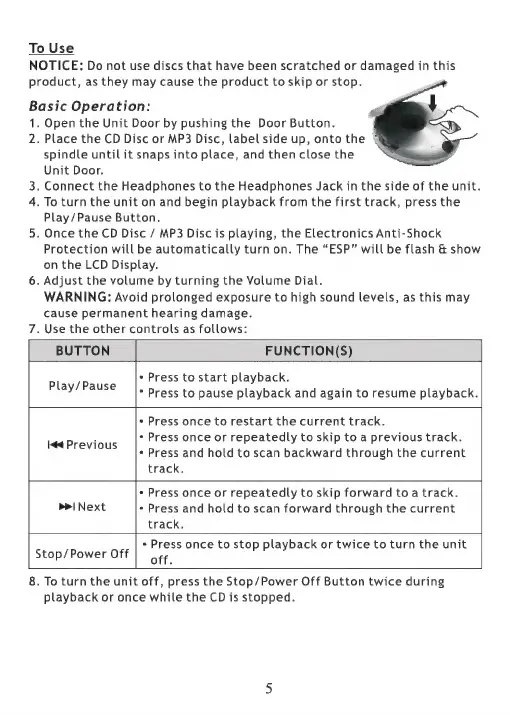 To Use
NOTICE: Do not use discs that have been scratched or damaged in this product, as they may cause the product to skip or stop.

Basic Operation:
1. Open the Unit Door by pushing the Door Button.
2. Place the CD Disc or MP3 Disc, label side up, onto the spindle until it snaps into place, and then close the Unit Door.
3. Connect the Headphones to the Headphones Jack in the side of the unit.
4. To turn the unit on and begin playback from the first track, press the Play/Pause Button.
5. Once the CD Disc / MP3 Disc is playing, the Electronics Anti-Shock Protection will be automatically turn on. The "ESP" will be flash & show on the LCD Display.
6. Adjust the volume by turning the Volume Dial.
WARNING: Avoid prolonged exposure to high sound levels, as this may cause permanent hearing damage.
7. Use the other controls as follows:

| BUTTON | FUNCTION(S) |
|---|---|
| Play/Pause | • Press to start playback. • Press to pause playback and again to resume playback. |
| ⏮ Previous | • Press once to restart the current track. • Press once or repeatedly to skip to a previous track. • Press and hold to scan backward through the current track. |
| ⏭ Next | • Press once or repeatedly to skip forward to a track. • Press and hold to scan forward through the current track. |
| Stop/Power Off | • Press once to stop playback or twice to turn the unit off. |

8. To turn the unit off, press the Stop/Power Off Button twice during playback or once while the CD is stopped.

5